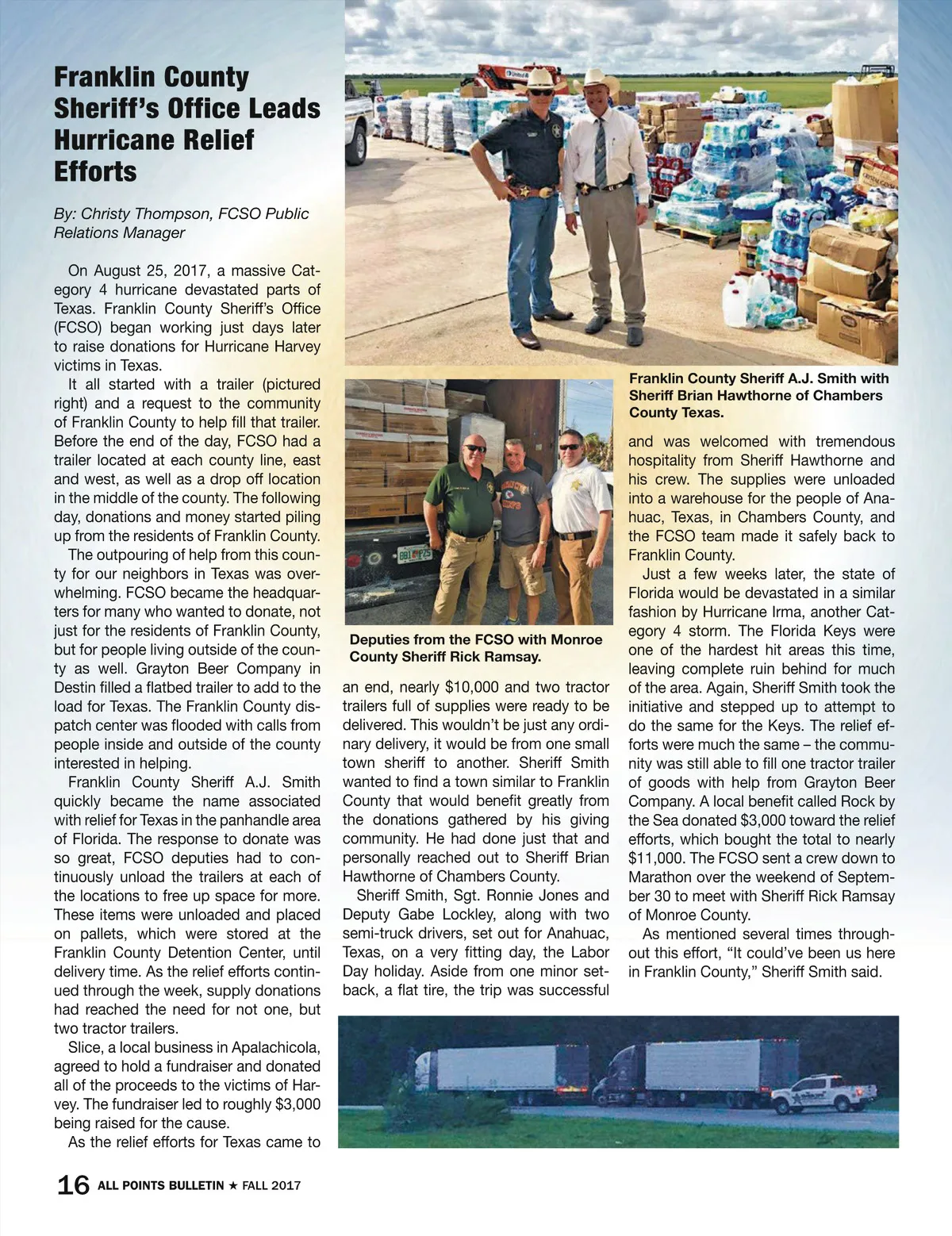 Franklin County Sheriff's Office Leads Hurricane Relief Efforts

By: Christy Thompson, FCSO Public Relations Manager

On August 25, 2017, a massive Category 4 hurricane devastated parts of Texas. Franklin County Sheriff's Office (FCSO) began working just days later to raise donations for Hurricane Harvey victims in Texas.

It all started with a trailer (pictured right) and a request to the community of Franklin County to help fill that trailer. Before the end of the day, FCSO had a trailer located at each county line, east and west, as well as a drop off location in the middle of the county. The following day, donations and money started piling up from the residents of Franklin County.

The outpouring of help from this county for our neighbors in Texas was overwhelming. FCSO became the headquarters for many who wanted to donate, not just for the residents of Franklin County, but for people living outside of the county as well. Grayton Beer Company in Destin filled a flatbed trailer to add to the load for Texas. The Franklin County dispatch center was flooded with calls from people inside and outside of the county interested in helping.

Franklin County Sheriff A.J. Smith quickly became the name associated with relief for Texas in the panhandle area of Florida. The response to donate was so great, FCSO deputies had to continuously unload the trailers at each of the locations to free up space for more. These items were unloaded and placed on pallets, which were stored at the Franklin County Detention Center, until delivery time. As the relief efforts continued through the week, supply donations had reached the need for not one, but two tractor trailers.

Slice, a local business in Apalachicola, agreed to hold a fundraiser and donated all of the proceeds to the victims of Harvey. The fundraiser led to roughly $3,000 being raised for the cause.

As the relief efforts for Texas came to an end, nearly $10,000 and two tractor trailers full of supplies were ready to be delivered. This wouldn't be just any ordinary delivery, it would be from one small town sheriff to another. Sheriff Smith wanted to find a town similar to Franklin County that would benefit greatly from the donations gathered by his giving community. He had done just that and personally reached out to Sheriff Brian Hawthorne of Chambers County.

Sheriff Smith, Sgt. Ronnie Jones and Deputy Gabe Lockley, along with two semi-truck drivers, set out for Anahuac, Texas, on a very fitting day, the Labor Day holiday. Aside from one minor setback, a flat tire, the trip was successful and was welcomed with tremendous hospitality from Sheriff Hawthorne and his crew. The supplies were unloaded into a warehouse for the people of Anahuac, Texas, in Chambers County, and the FCSO team made it safely back to Franklin County.

Just a few weeks later, the state of Florida would be devastated in a similar fashion by Hurricane Irma, another Category 4 storm. The Florida Keys were one of the hardest hit areas this time, leaving complete ruin behind for much of the area. Again, Sheriff Smith took the initiative and stepped up to attempt to do the same for the Keys. The relief efforts were much the same – the community was still able to fill one tractor trailer of goods with help from Grayton Beer Company. A local benefit called Rock by the Sea donated $3,000 toward the relief efforts, which bought the total to nearly $11,000. The FCSO sent a crew down to Marathon over the weekend of September 30 to meet with Sheriff Rick Ramsay of Monroe County.

As mentioned several times throughout this effort, "It could've been us here in Franklin County," Sheriff Smith said.

Franklin County Sheriff A.J. Smith with Sheriff Brian Hawthorne of Chambers County Texas.

Deputies from the FCSO with Monroe County Sheriff Rick Ramsay.

16 ALL POINTS BULLETIN ★ FALL 2017